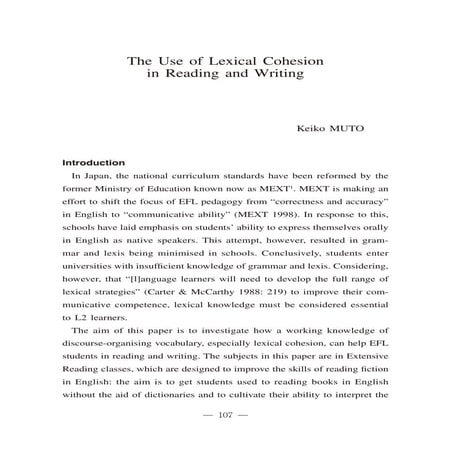 The Use of Lexical Cohesion in Reading and Writing

Keiko MUTO

Introduction

In Japan, the national curriculum standards have been reformed by the former Ministry of Education known now as MEXT$^1$. MEXT is making an effort to shift the focus of EFL pedagogy from "correctness and accuracy" in English to "communicative ability" (MEXT 1998). In response to this, schools have laid emphasis on students' ability to express themselves orally in English as native speakers. This attempt, however, resulted in grammar and lexis being minimised in schools. Conclusively, students enter universities with insufficient knowledge of grammar and lexis. Considering, however, that "[l]anguage learners will need to develop the full range of lexical strategies" (Carter & McCarthy 1988: 219) to improve their communicative competence, lexical knowledge must be considered essential to L2 learners.

The aim of this paper is to investigate how a working knowledge of discourse-organising vocabulary, especially lexical cohesion, can help EFL students in reading and writing. The subjects in this paper are in Extensive Reading classes, which are designed to improve the skills of reading fiction in English: the aim is to get students used to reading books in English without the aid of dictionaries and to cultivate their ability to interpret the

— 107 —